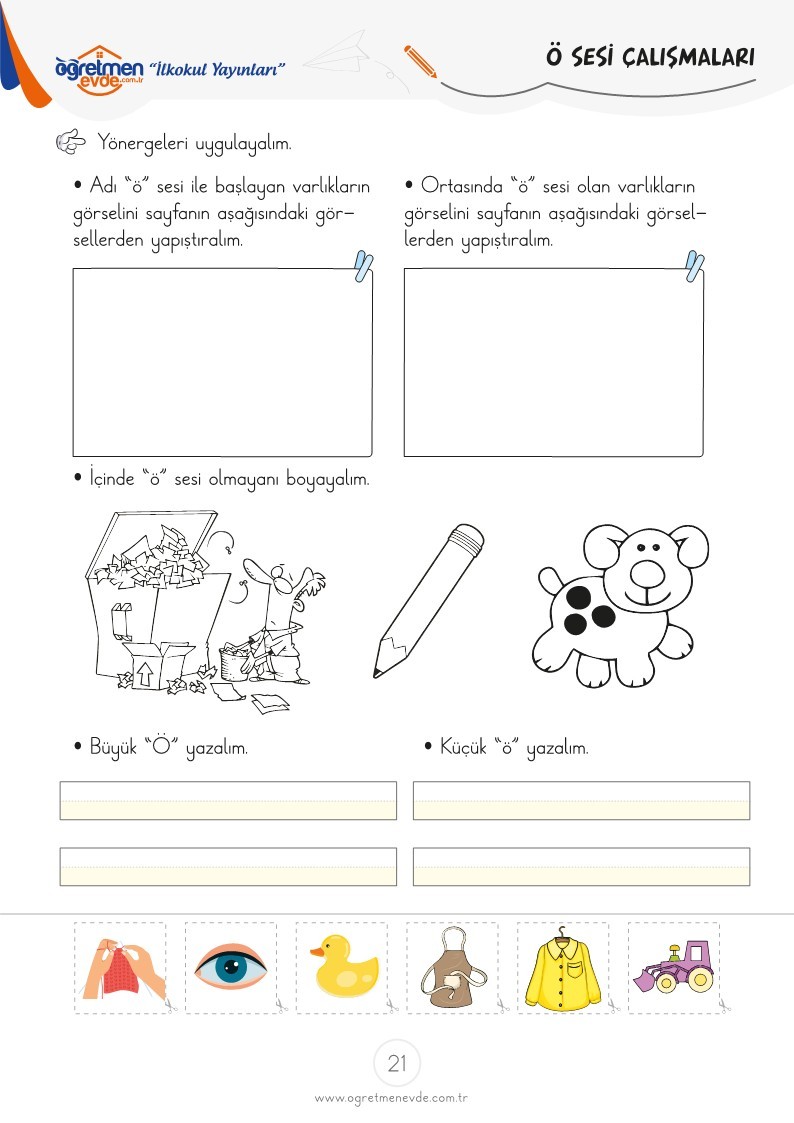 öğretmen evde.com.tr "İlkokul Yayınları"

Ö SESİ ÇALIŞMALARI

Yönergeleri uygulayalım.

• Adı "ö" sesi ile başlayan varlıkların görselini sayfanın aşağısındaki görsellerden yapıştıralım.

• Ortasında "ö" sesi olan varlıkların görselini sayfanın aşağısındaki görsellerden yapıştıralım.

• İçinde "ö" sesi olmayanı boyayalım.

• Büyük "Ö" yazalım.

• Küçük "ö" yazalım.

21

www.ogretmenevde.com.tr